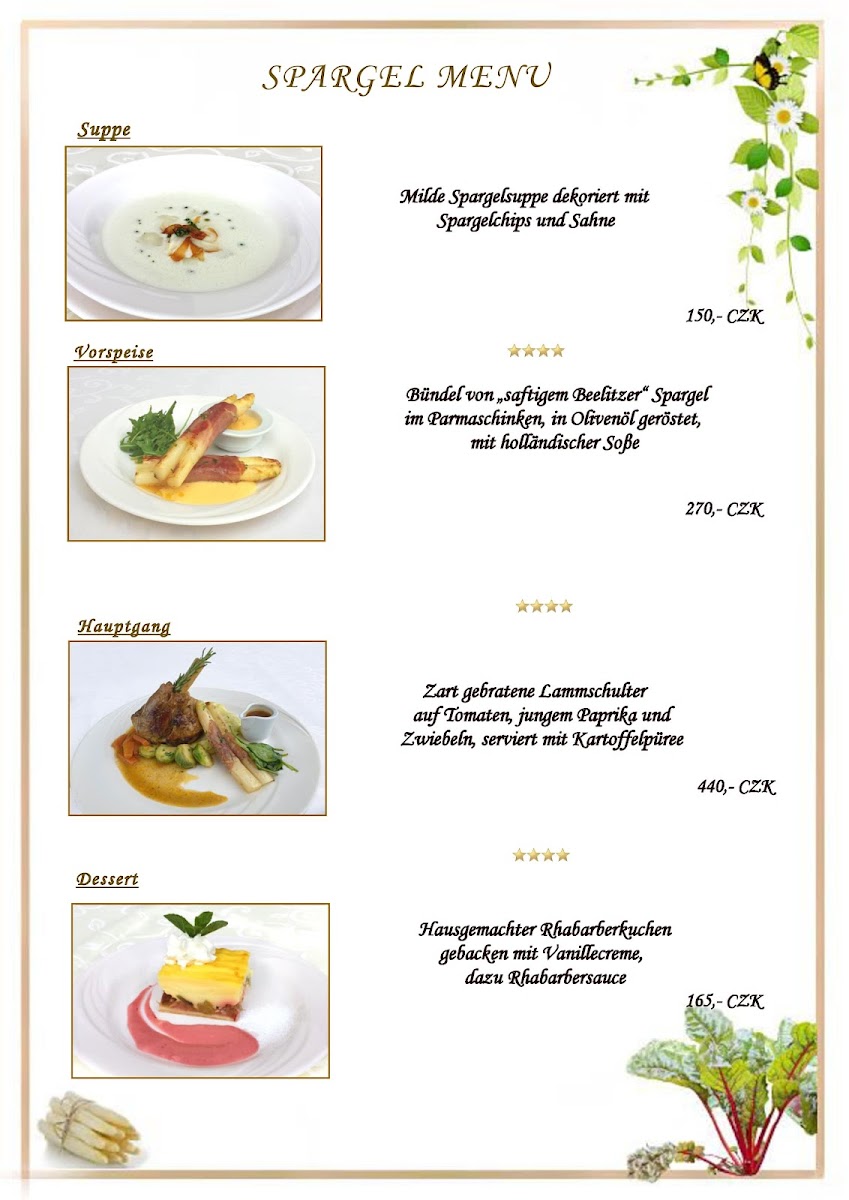 SPARGEL MENU

Suppe

Milde Spargelsuppe dekoriert mit Spargelchips und Sahne

150,- CZK

Vorspeise

Bündel von „saftigem Beelitzer“ Spargel im Parmaschinken, in Olivenöl geröstet, mit holländischer Soße

270,- CZK

Hauptgang

Zart gebratene Lammschulter auf Tomaten, jungem Paprika und Zwiebeln, serviert mit Kartoffelpüree

440,- CZK

Dessert

Hausgemachter Rhabarberkuchen gebacken mit Vanillecreme, dazu Rhabarbersauce

165,- CZK